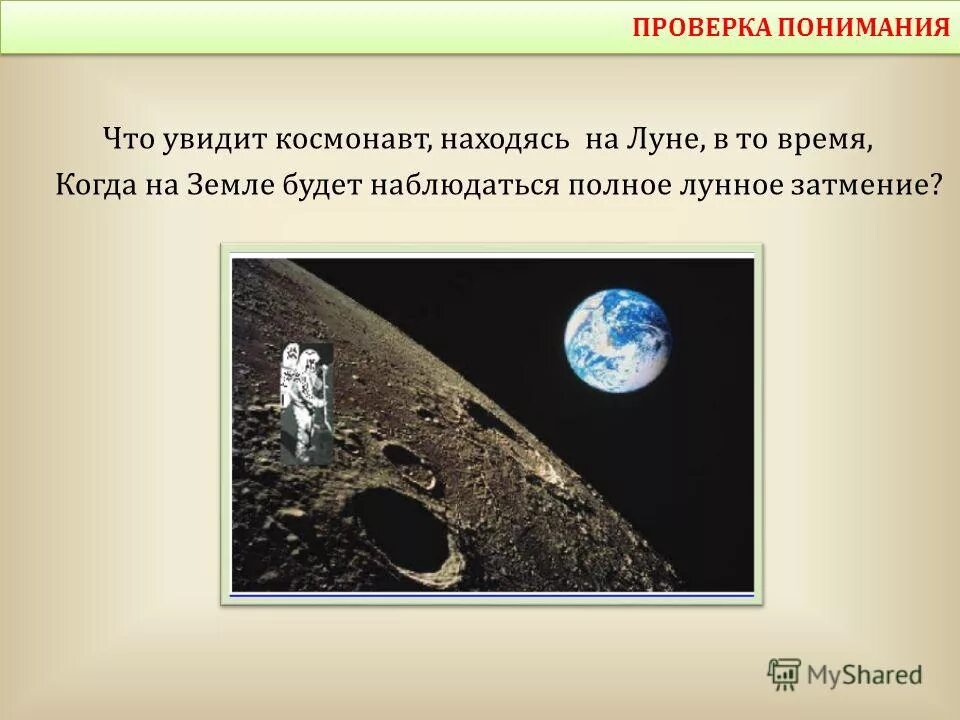 ПРОВЕРКА ПОНИМАНИЯ

Что увидит космонавт, находясь на Луне, в то время,
Когда на Земле будет наблюдаться полное лунное затмение?

MyShared